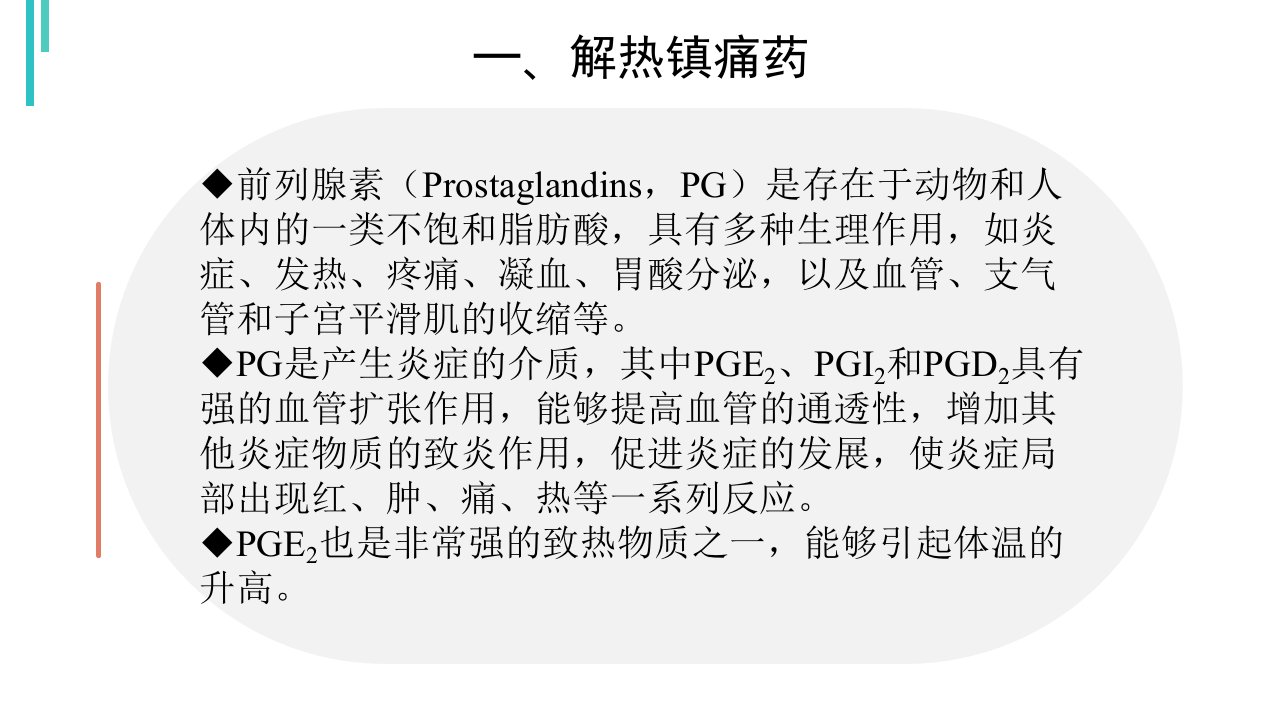 一、解热镇痛药

◆前列腺素（Prostaglandins，PG）是存在于动物和人体内的一类不饱和脂肪酸，具有多种生理作用，如炎症、发热、疼痛、凝血、胃酸分泌，以及血管、支气管和子宫平滑肌的收缩等。

◆PG是产生炎症的介质，其中$PGE_2$、$PGI_2$和$PGD_2$具有强的血管扩张作用，能够提高血管的通透性，增加其他炎症物质的致炎作用，促进炎症的发展，使炎症局部出现红、肿、痛、热等一系列反应。

◆$PGE_2$也是非常强的致热物质之一，能够引起体温的升高。